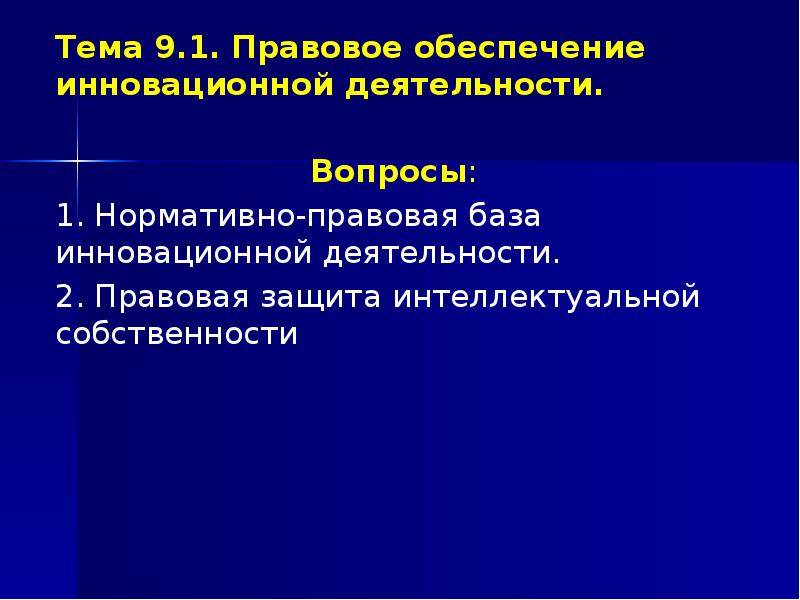 Тема 9.1. Правовое обеспечение инновационной деятельности.

Вопросы:

1. Нормативно-правовая база инновационной деятельности.

2. Правовая защита интеллектуальной собственности